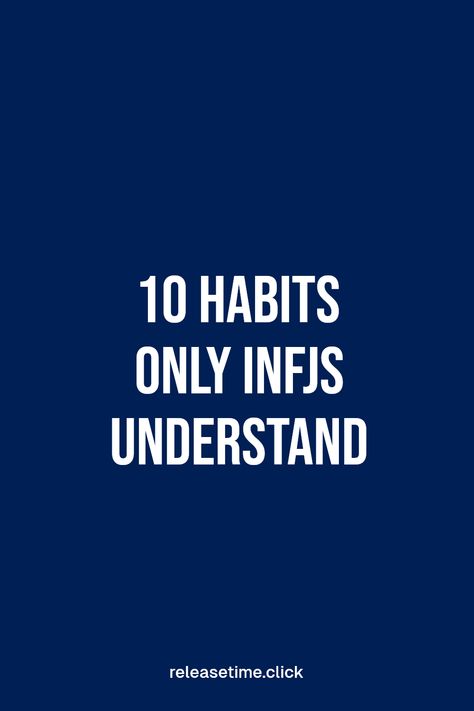 10 HABITS ONLY INFJS UNDERSTAND

releasetime.click